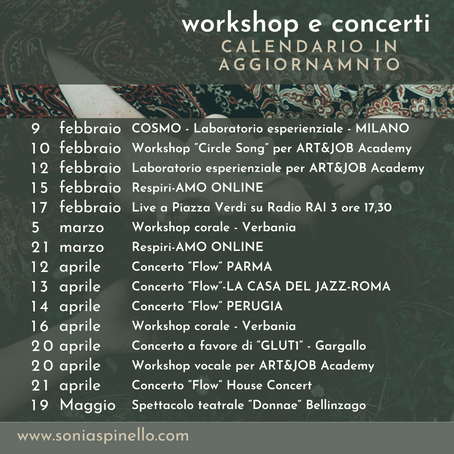 workshop e concerti
CALENDARIO IN AGGIORNAMNTO

9 febbraio COSMO - Laboratorio esperienziale - MILANO
10 febbraio Workshop "Circle Song" per ART&JOB Academy
12 febbraio Laboratorio esperienziale per ART&JOB Academy
15 febbraio Respiri-AMO ONLINE
17 febbraio Live a Piazza Verdi su Radio RAI 3 ore 17,30
5 marzo Workshop corale - Verbania
21 marzo Respiri-AMO ONLINE
12 aprile Concerto "Flow" PARMA
13 aprile Concerto "Flow"-LA CASA DEL JAZZ-ROMA
14 aprile Concerto "Flow" PERUGIA
16 aprile Workshop corale - Verbania
20 aprile Concerto a favore di "GLUT1" - Gargallo
20 aprile Workshop vocale per ART&JOB Academy
21 aprile Concerto "Flow" House Concert
19 Maggio Spettacolo teatrale "Donnae" Bellinzago

www.soniaspinello.com